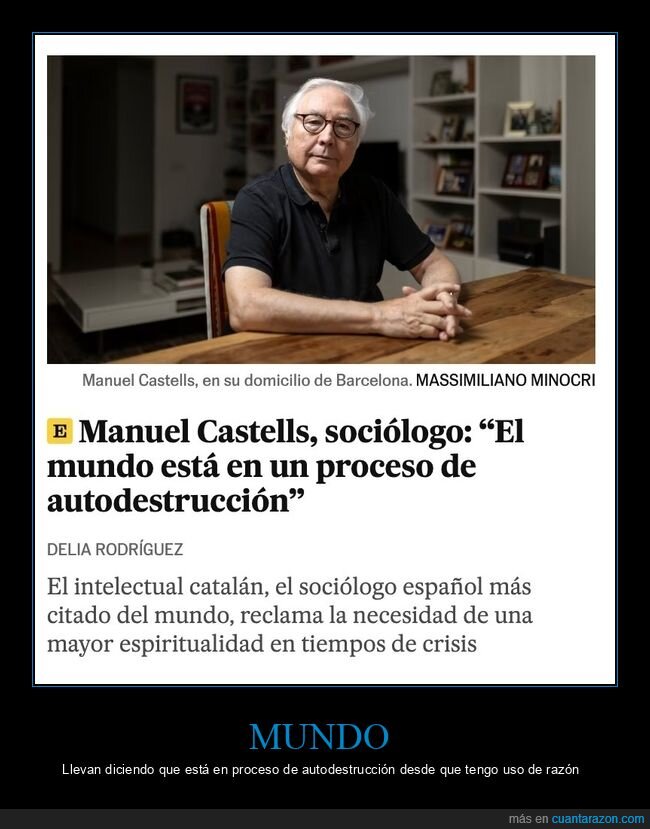 Manuel Castells, en su domicilio de Barcelona. MASSIMILIANO MINOCRI

E Manuel Castells, sociólogo: “El mundo está en un proceso de autodestrucción”

DELIA RODRÍGUEZ

El intelectual catalán, el sociólogo español más citado del mundo, reclama la necesidad de una mayor espiritualidad en tiempos de crisis

MUNDO

Llevan diciendo que está en proceso de autodestrucción desde que tengo uso de razón

más en cuantarazon.com